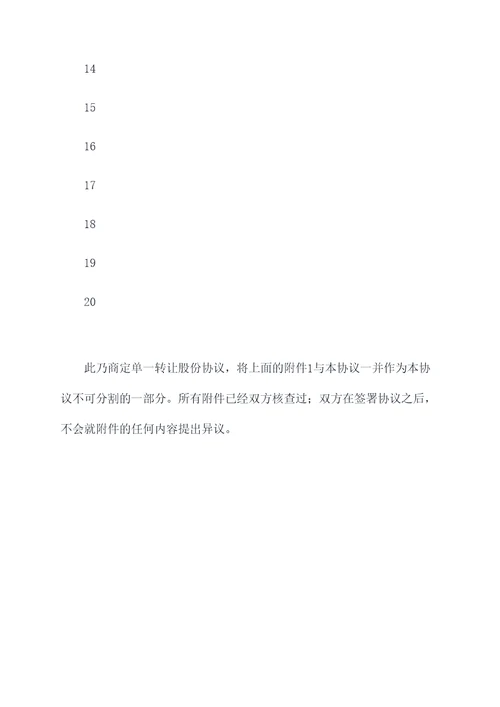 14

15

16

17

18

19

20

此乃商定单一转让股份协议，将上面的附件1与本协议一并作为本协议不可分割的一部分。所有附件已经双方核查过；双方在签署协议之后，不会就附件的任何内容提出异议。